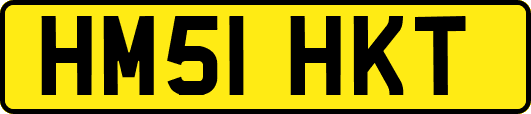 HM51 HKT